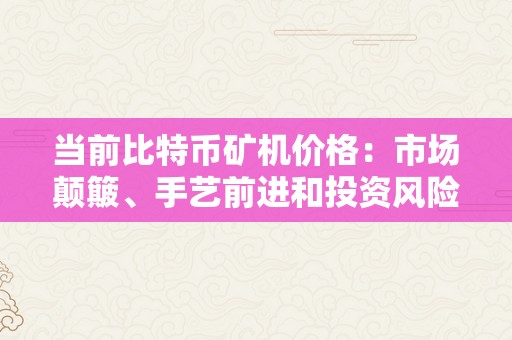 当前比特币矿机价格：市场颠簸、手艺前进和投资风险